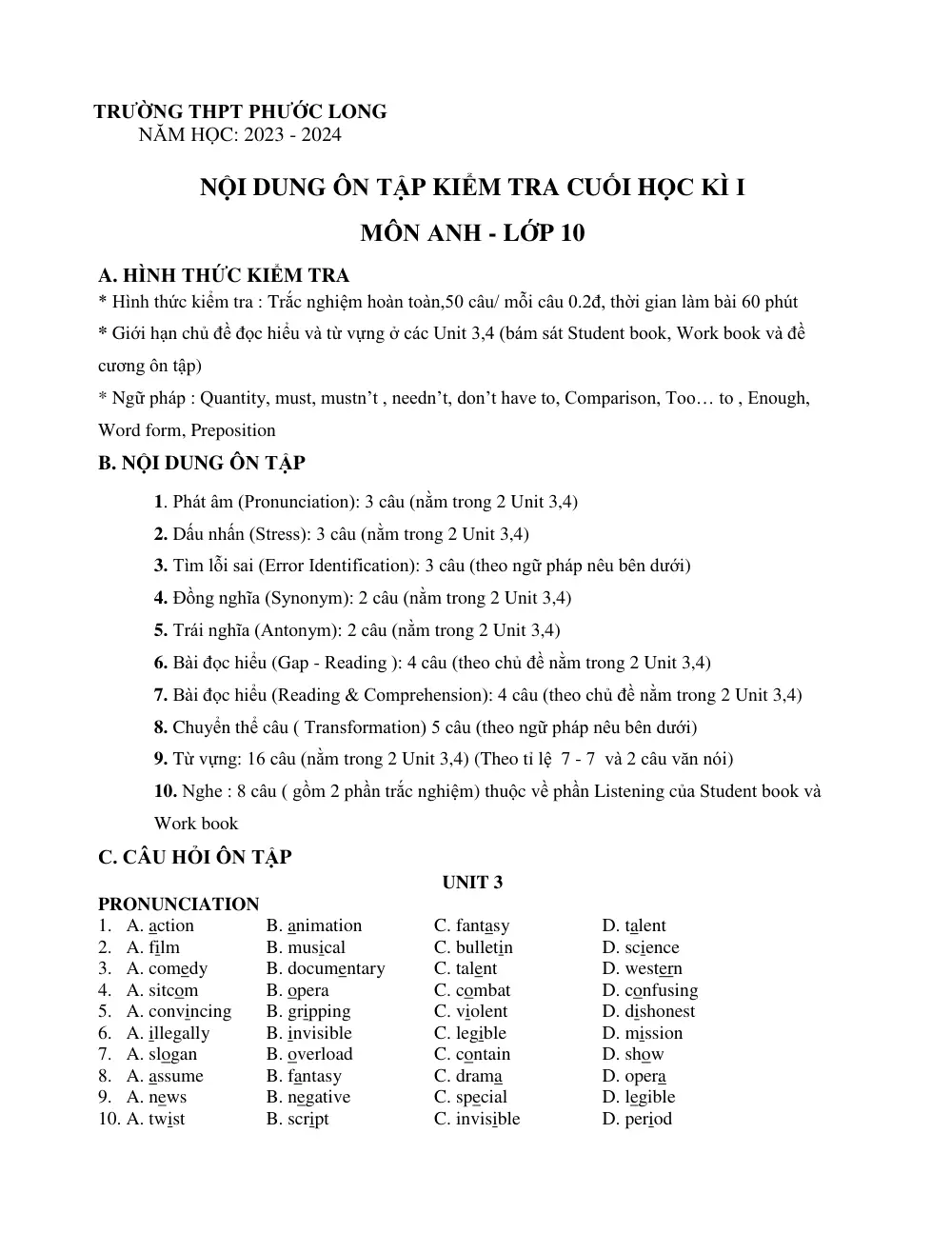 TRƯỜNG THPT PHƯỚC LONG
NĂM HỌC: 2023 - 2024

NỘI DUNG ÔN TẬP KIỂM TRA CUỐI HỌC KÌ I

MÔN ANH - LỚP 10

A. HÌNH THỨC KIỂM TRA

* Hình thức kiểm tra : Trắc nghiệm hoàn toàn,50 câu/ mỗi câu 0.2đ, thời gian làm bài 60 phút

* Giới hạn chủ đề đọc hiểu và từ vựng ở các Unit 3,4 (bám sát Student book, Work book và đề cương ôn tập)

* Ngữ pháp : Quantity, must, mustn't , needn't, don't have to, Comparison, Too… to , Enough, Word form, Preposition

B. NỘI DUNG ÔN TẬP

1. Phát âm (Pronunciation): 3 câu (nằm trong 2 Unit 3,4)

2. Dấu nhấn (Stress): 3 câu (nằm trong 2 Unit 3,4)

3. Tìm lỗi sai (Error Identification): 3 câu (theo ngữ pháp nêu bên dưới)

4. Đồng nghĩa (Synonym): 2 câu (nằm trong 2 Unit 3,4)

5. Trái nghĩa (Antonym): 2 câu (nằm trong 2 Unit 3,4)

6. Bài đọc hiểu (Gap - Reading ): 4 câu (theo chủ đề nằm trong 2 Unit 3,4)

7. Bài đọc hiểu (Reading & Comprehension): 4 câu (theo chủ đề nằm trong 2 Unit 3,4)

8. Chuyển thể câu ( Transformation) 5 câu (theo ngữ pháp nêu bên dưới)

9. Từ vựng: 16 câu (nằm trong 2 Unit 3,4) (Theo tỉ lệ 7 - 7 và 2 câu văn nói)

10. Nghe : 8 câu ( gồm 2 phần trắc nghiệm) thuộc về phần Listening của Student book và Work book

C. CÂU HỎI ÔN TẬP

UNIT 3

PRONUNCIATION
1. A. action B. animation C. fantasy D. talent
2. A. film B. musical C. bulletin D. science
3. A. comedy B. documentary C. talent D. western
4. A. sitcom B. opera C. combat D. confusing
5. A. convincing B. gripping C. violent D. dishonest
6. A. illegally B. invisible C. legible D. mission
7. A. slogan B. overload C. contain D. show
8. A. assume B. fantasy C. drama D. opera
9. A. news B. negative C. special D. legible
10. A. twist B. script C. invisible D. period